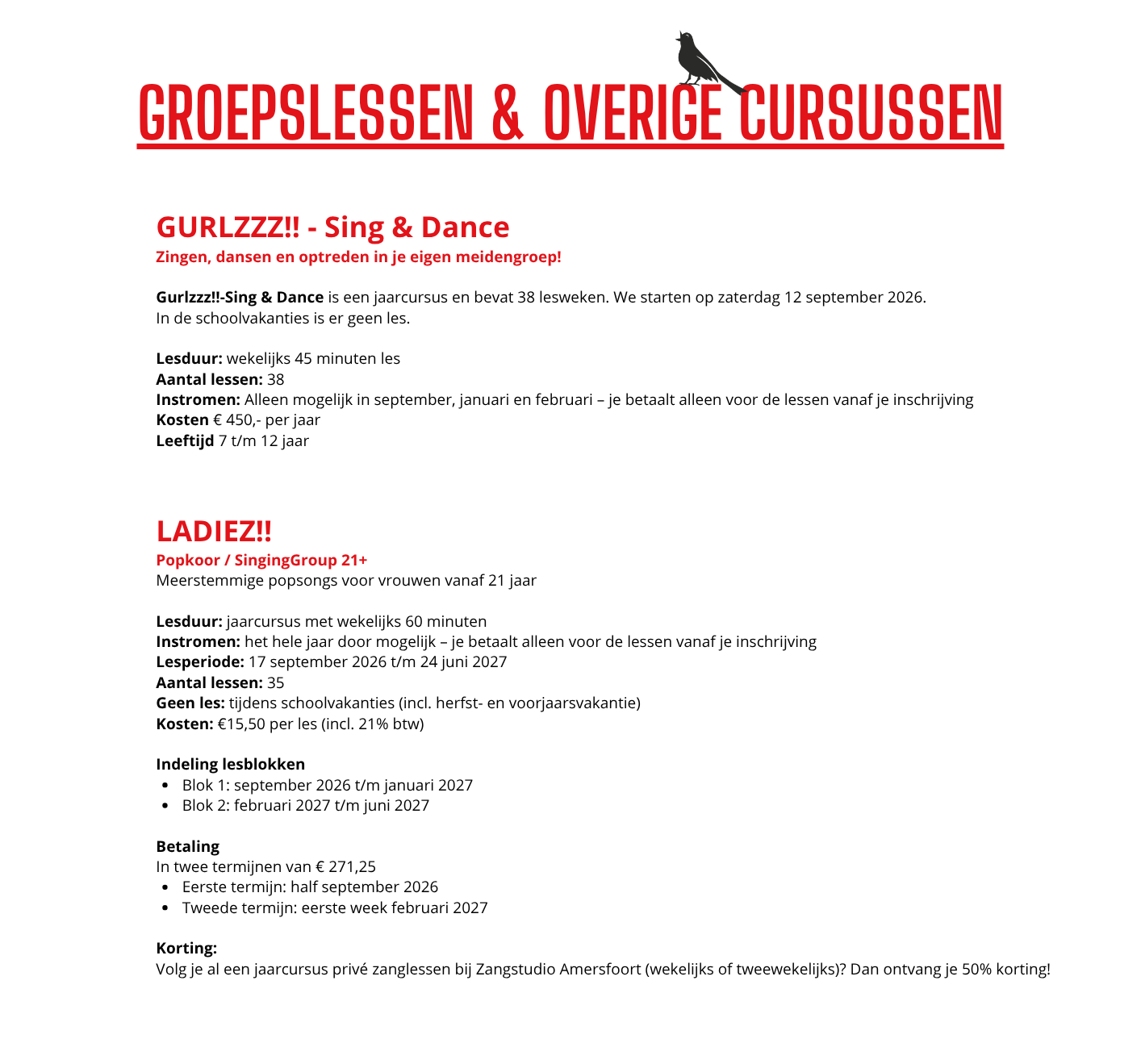 GROEPSLESSEN & OVERIGE CURSUSSEN

GURLZZZ!! - Sing & Dance
Zingen, dansen en optreden in je eigen meidengroep!

Gurlzzz!!-Sing & Dance is een jaarcursus en bevat 38 lesweken. We starten op zaterdag 12 september 2026. In de schoolvakanties is er geen les.

Lesduur: wekelijks 45 minuten les
Aantal lessen: 38
Instromen: Alleen mogelijk in september, januari en februari – je betaalt alleen voor de lessen vanaf je inschrijving
Kosten € 450,- per jaar
Leeftijd 7 t/m 12 jaar

LADIEZ!!
Popkoor / SingingGroup 21+
Meerstemmige popsongs voor vrouwen vanaf 21 jaar

Lesduur: jaarcursus met wekelijks 60 minuten
Instromen: het hele jaar door mogelijk – je betaalt alleen voor de lessen vanaf je inschrijving
Lesperiode: 17 september 2026 t/m 24 juni 2027
Aantal lessen: 35
Geen les: tijdens schoolvakanties (incl. herfst- en voorjaarsvakantie)
Kosten: €15,50 per les (incl. 21% btw)

Indeling lesblokken
- Blok 1: september 2026 t/m januari 2027
- Blok 2: februari 2027 t/m juni 2027

Betaling
In twee termijnen van € 271,25
- Eerste termijn: half september 2026
- Tweede termijn: eerste week februari 2027

Korting:
Volg je al een jaarcursus privé zanglessen bij Zangstudio Amersfoort (wekelijks of tweewekelijks)? Dan ontvang je 50% korting!